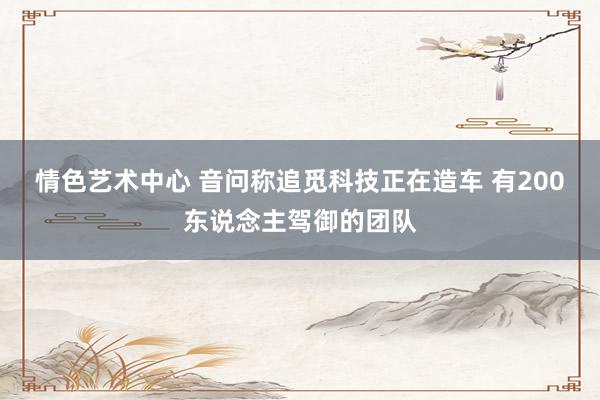 情色艺术中心 音问称追觅科技正在造车 有200东说念主驾御的团队